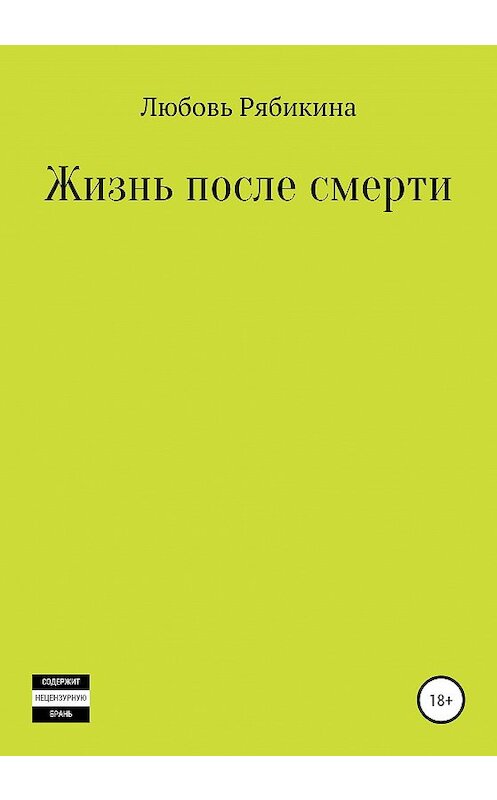 Любовь Рябикина

Жизнь после смерти

СОДЕРЖИТ
НЕЦЕНЗУРНУЮ
БРАНЬ

18+